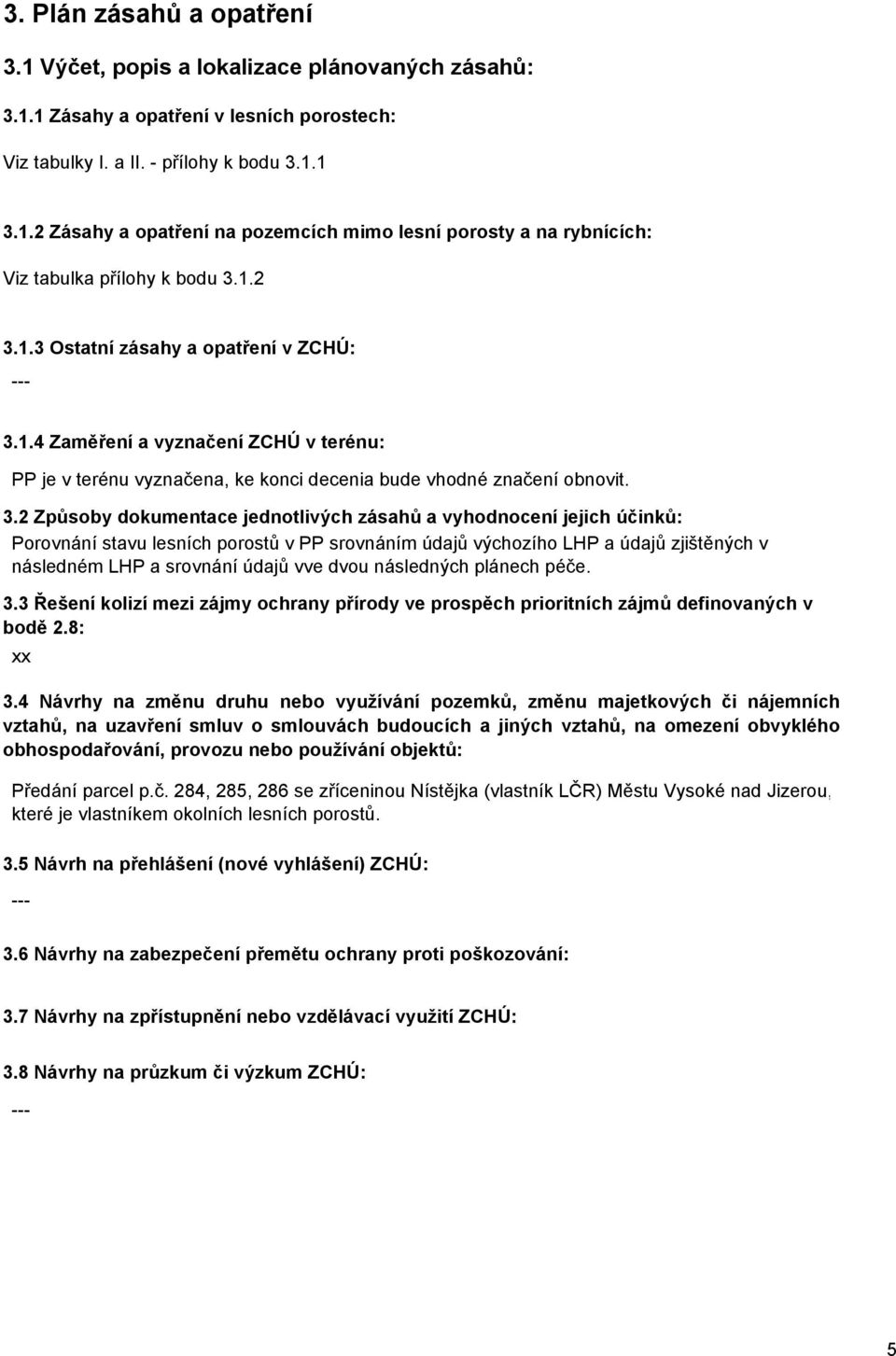 3. Plán zásahů a opatření

3.1 Výčet, popis a lokalizace plánovaných zásahů:

3.1.1 Zásahy a opatření v lesních porostech:

Viz tabulky I. a II. - přílohy k bodu 3.1.1

3.1.2 Zásahy a opatření na pozemcích mimo lesní porosty a na rybnících:

Viz tabulka přílohy k bodu 3.1.2

3.1.3 Ostatní zásahy a opatření v ZCHÚ:

---

3.1.4 Zaměření a vyznačení ZCHÚ v terénu:

PP je v terénu vyznačena, ke konci decenia bude vhodné značení obnovit.

3.2 Způsoby dokumentace jednotlivých zásahů a vyhodnocení jejich účinků:

Porovnání stavu lesních porostů v PP srovnáním údajů výchozího LHP a údajů zjištěných v následném LHP a srovnání údajů vve dvou následných plánech péče.

3.3 Řešení kolizí mezi zájmy ochrany přírody ve prospěch prioritních zájmů definovaných v bodě 2.8:

xx

3.4 Návrhy na změnu druhu nebo využívání pozemků, změnu majetkových či nájemních vztahů, na uzavření smluv o smlouvách budoucích a jiných vztahů, na omezení obvyklého obhospodařování, provozu nebo používání objektů:

Předání parcel p.č. 284, 285, 286 se zříceninou Nístějka (vlastník LČR) Městu Vysoké nad Jizerou, které je vlastníkem okolních lesních porostů.

3.5 Návrh na přehlášení (nové vyhlášení) ZCHÚ:

---

3.6 Návrhy na zabezpečení přemětu ochrany proti poškozování:

3.7 Návrhy na zpřístupnění nebo vzdělávací využití ZCHÚ:

3.8 Návrhy na průzkum či výzkum ZCHÚ:

---

5